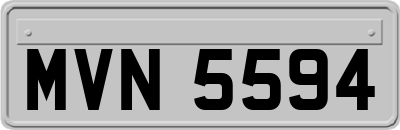 MVN 5594